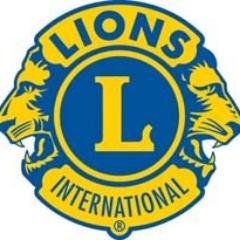 LIONS

L

INTERNATIONAL
®